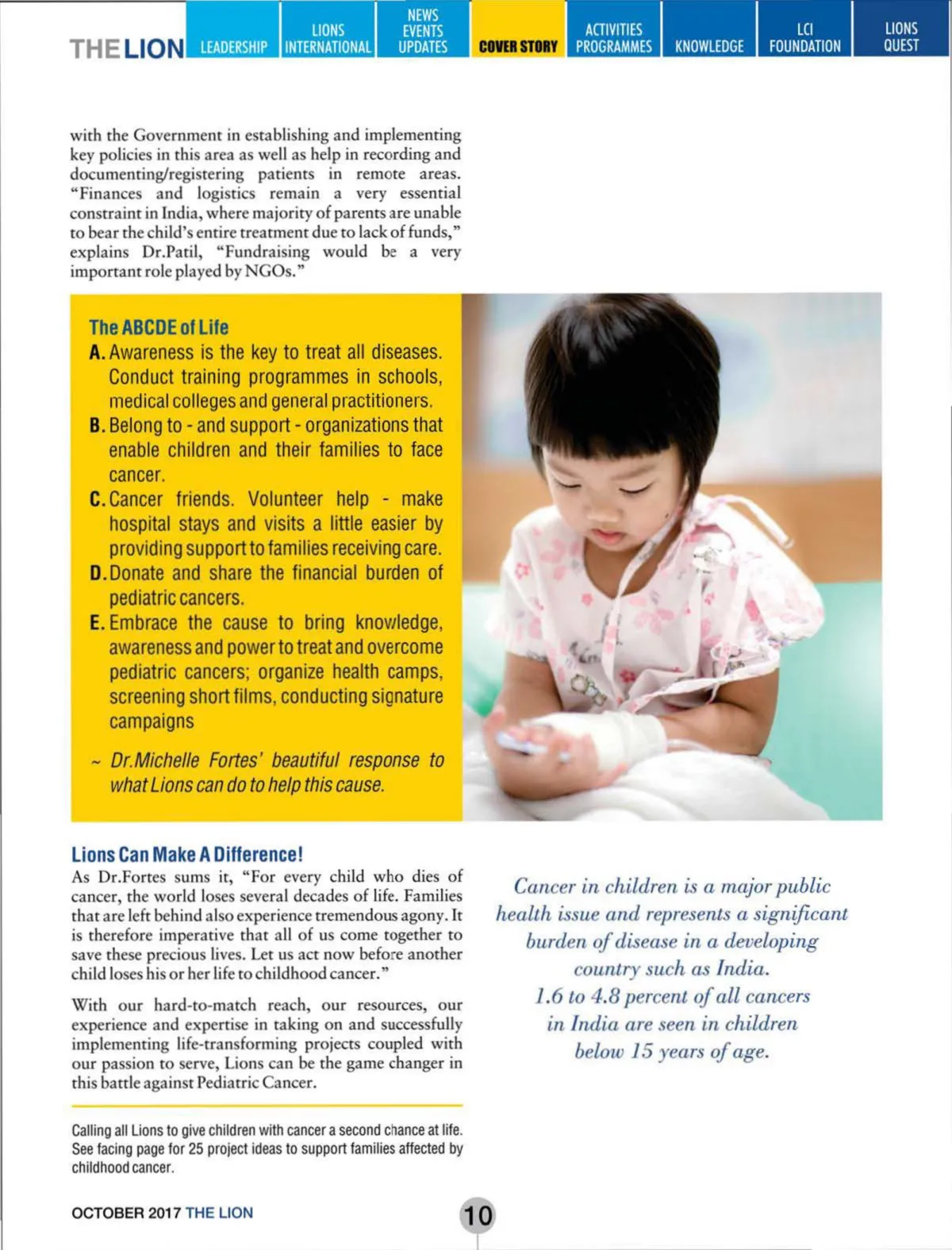 THE LION LEADERSHIP LIONS INTERNATIONAL NEWS EVENTS UPDATES COVER STORY ACTIVITIES PROGRAMMES KNOWLEDGE LCI FOUNDATION LIONS QUEST

with the Government in establishing and implementing key policies in this area as well as help in recording and documenting/registering patients in remote areas. "Finances and logistics remain a very essential constraint in India, where majority of parents are unable to bear the child's entire treatment due to lack of funds," explains Dr.Patil, "Fundraising would be a very important role played by NGOs."

The ABCDE of Life

A. Awareness is the key to treat all diseases. Conduct training programmes in schools, medical colleges and general practitioners.

B. Belong to - and support - organizations that enable children and their families to face cancer.

C. Cancer friends. Volunteer help - make hospital stays and visits a little easier by providing support to families receiving care.

D. Donate and share the financial burden of pediatric cancers.

E. Embrace the cause to bring knowledge, awareness and power to treat and overcome pediatric cancers; organize health camps, screening short films, conducting signature campaigns

~ Dr.Michelle Fortes' beautiful response to what Lions can do to help this cause.

Lions Can Make A Difference!

As Dr.Fortes sums it, "For every child who dies of cancer, the world loses several decades of life. Families that are left behind also experience tremendous agony. It is therefore imperative that all of us come together to save these precious lives. Let us act now before another child loses his or her life to childhood cancer."

With our hard-to-match reach, our resources, our experience and expertise in taking on and successfully implementing life-transforming projects coupled with our passion to serve, Lions can be the game changer in this battle against Pediatric Cancer.

Calling all Lions to give children with cancer a second chance at life. See facing page for 25 project ideas to support families affected by childhood cancer.

Cancer in children is a major public health issue and represents a significant burden of disease in a developing country such as India. 1.6 to 4.8 percent of all cancers in India are seen in children below 15 years of age.

OCTOBER 2017 THE LION

10